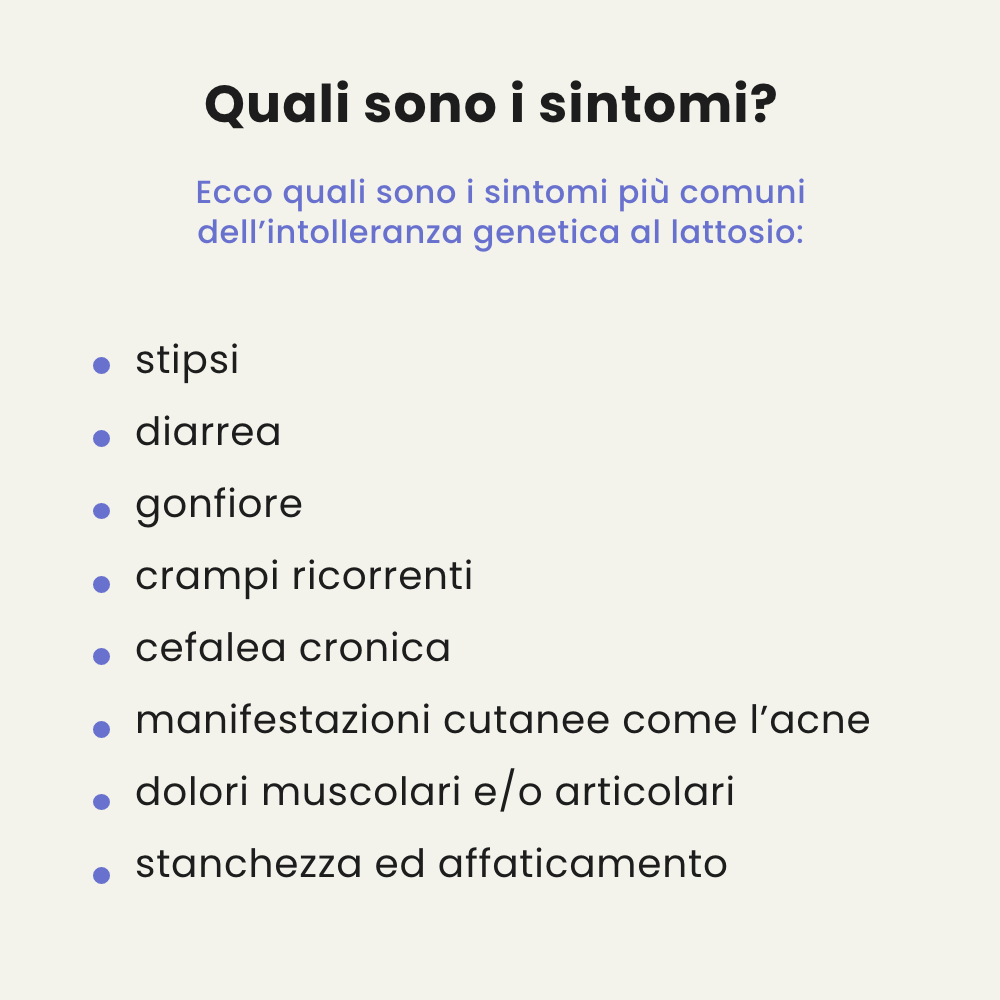 Quali sono i sintomi?

Ecco quali sono i sintomi più comuni dell’intolleranza genetica al lattosio:

- stipsi
- diarrea
- gonfiore
- crampi ricorrenti
- cefalea cronica
- manifestazioni cutanee come l’acne
- dolori muscolari e/o articolari
- stanchezza ed affaticamento